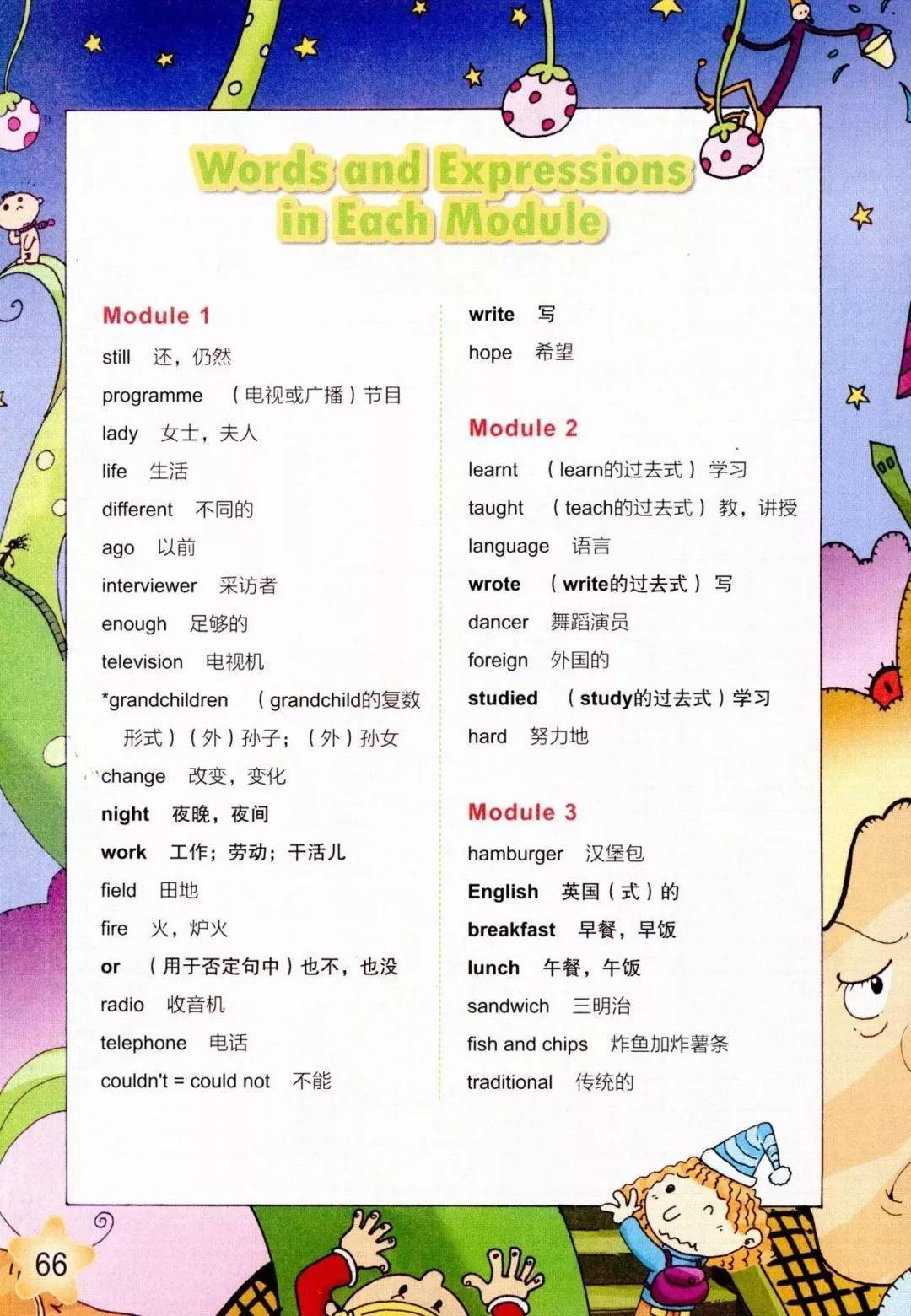 Words and Expressions in Each Module

Module 1

still 还，仍然

programme （电视或广播）节目

lady 女士，夫人

life 生活

different 不同的

ago 以前

interviewer 采访者

enough 足够的

television 电视机

*grandchildren （grandchild的复数形式）（外）孙子；（外）孙女

change 改变，变化

night 夜晚，夜间

work 工作；劳动；干活儿

field 田地

fire 火，炉火

or （用于否定句中）也不，也没

radio 收音机

telephone 电话

couldn't = could not 不能

write 写

hope 希望

Module 2

learnt （learn的过去式）学习

taught （teach的过去式）教，讲授

language 语言

wrote （write的过去式）写

dancer 舞蹈演员

foreign 外国的

studied （study的过去式）学习

hard 努力地

Module 3

hamburger 汉堡包

English 英国（式）的

breakfast 早餐，早饭

lunch 午餐，午饭

sandwich 三明治

fish and chips 炸鱼加炸薯条

traditional 传统的

66